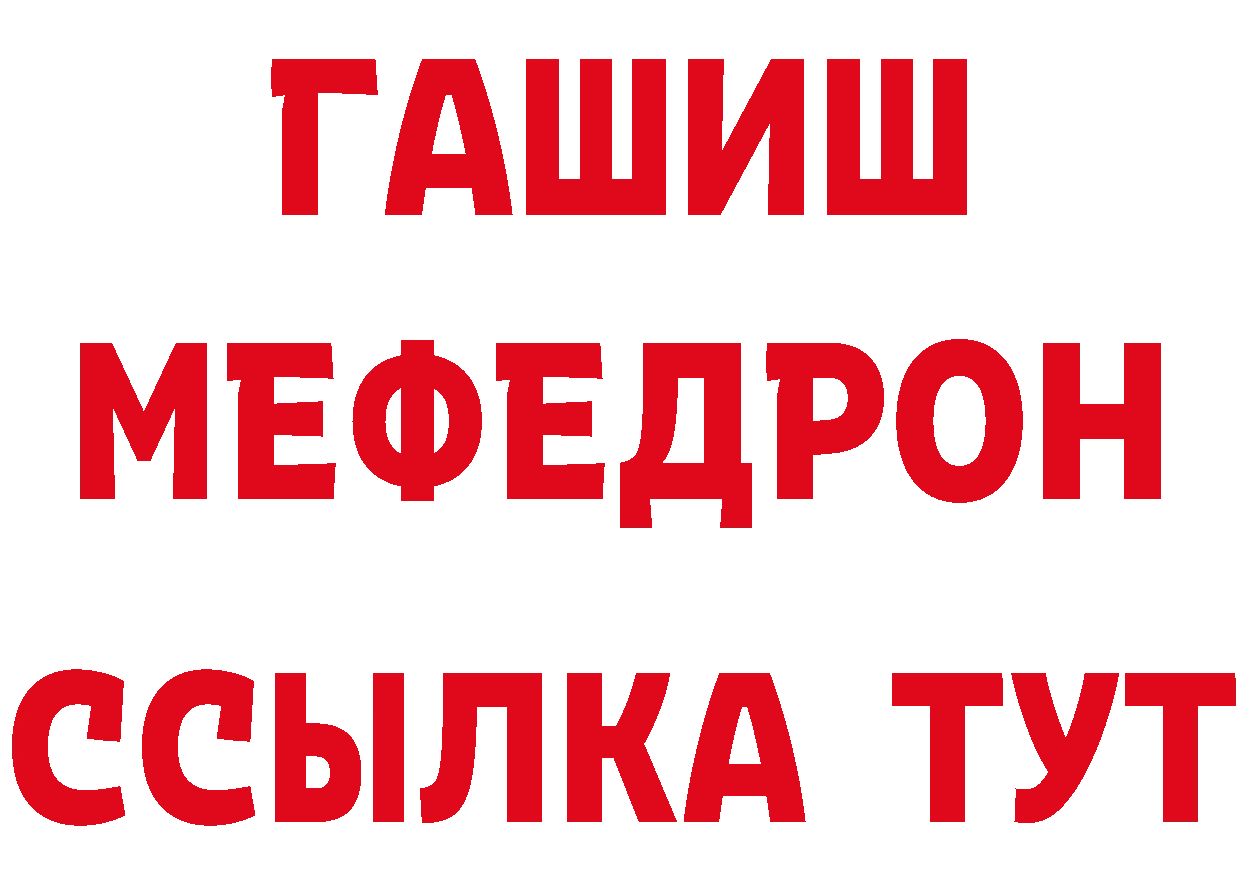 ГАШИШ
МЕФЕДРОН
ССЫЛКА ТУТ